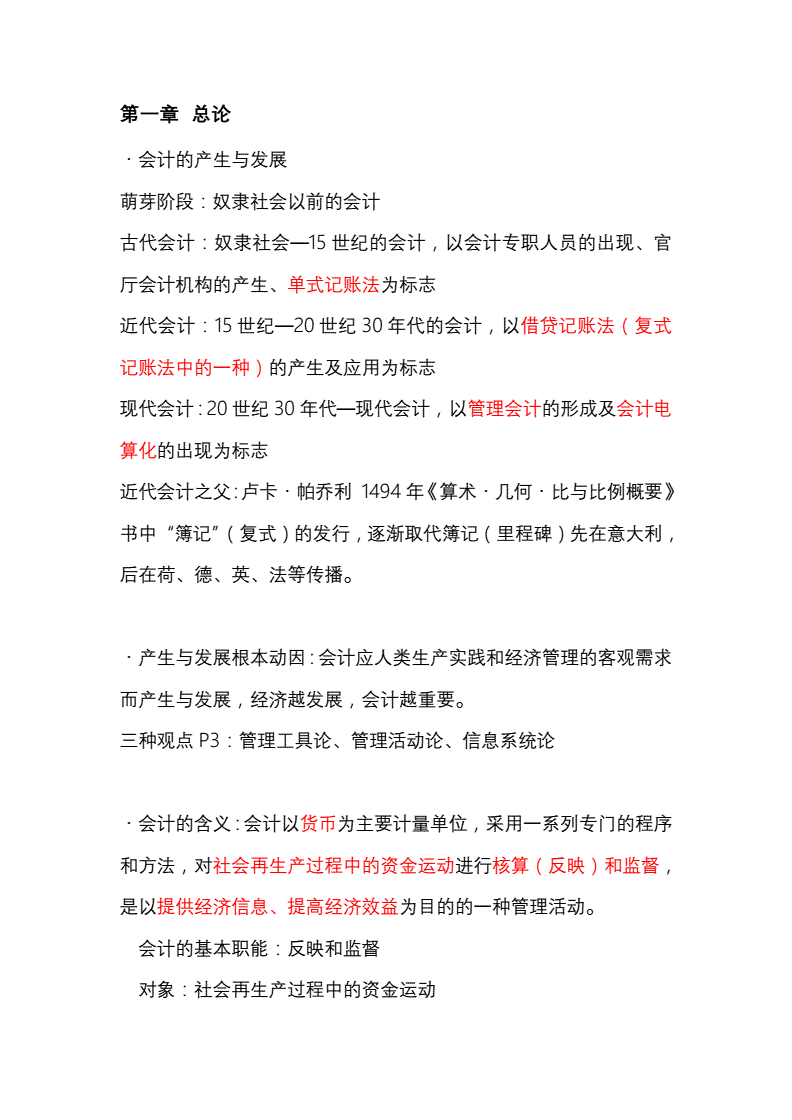 第一章 总论

· 会计的产生与发展

萌芽阶段：奴隶社会以前的会计

古代会计：奴隶社会—15 世纪的会计，以会计专职人员的出现、官厅会计机构的产生、单式记账法为标志

近代会计：15 世纪—20 世纪 30 年代的会计，以借贷记账法（复式记账法中的一种）的产生及应用为标志

现代会计：20 世纪 30 年代—现代会计，以管理会计的形成及会计电算化的出现为标志

近代会计之父：卢卡 · 帕乔利 1494 年《算术 · 几何 · 比与比例概要》书中“簿记”（复式）的发行，逐渐取代簿记（里程碑）先在意大利，后在荷、德、英、法等传播。

· 产生与发展根本动因：会计应人类生产实践和经济管理的客观需求而产生与发展，经济越发展，会计越重要。

三种观点 P3：管理工具论、管理活动论、信息系统论

· 会计的含义：会计以货币为主要计量单位，采用一系列专门的程序和方法，对社会再生产过程中的资金运动进行核算（反映）和监督，是以提供经济信息、提高经济效益为目的的一种管理活动。

会计的基本职能：反映和监督

对象：社会再生产过程中的资金运动